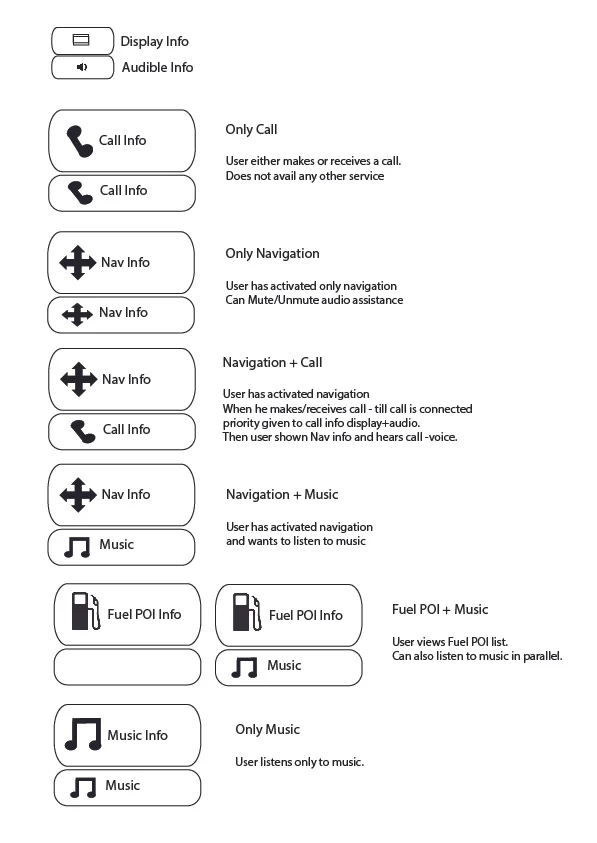 Display Info
Audible Info

Call Info
Call Info

Only Call

User either makes or receives a call.
Does not avail any other service

Nav Info
Nav Info

Only Navigation

User has activated only navigation
Can Mute/Unmute audio assistance

Nav Info
Call Info

Navigation + Call

User has activated navigation
When he makes/receives call - till call is connected
priority given to call info display+audio.
Then user shown Nav info and hears call -voice.

Nav Info
Music

Navigation + Music

User has activated navigation
and wants to listen to music

Fuel POI Info

Fuel POI Info
Music

Fuel POI + Music

User views Fuel POI list.
Can also listen to music in parallel.

Music Info
Music

Only Music

User listens only to music.